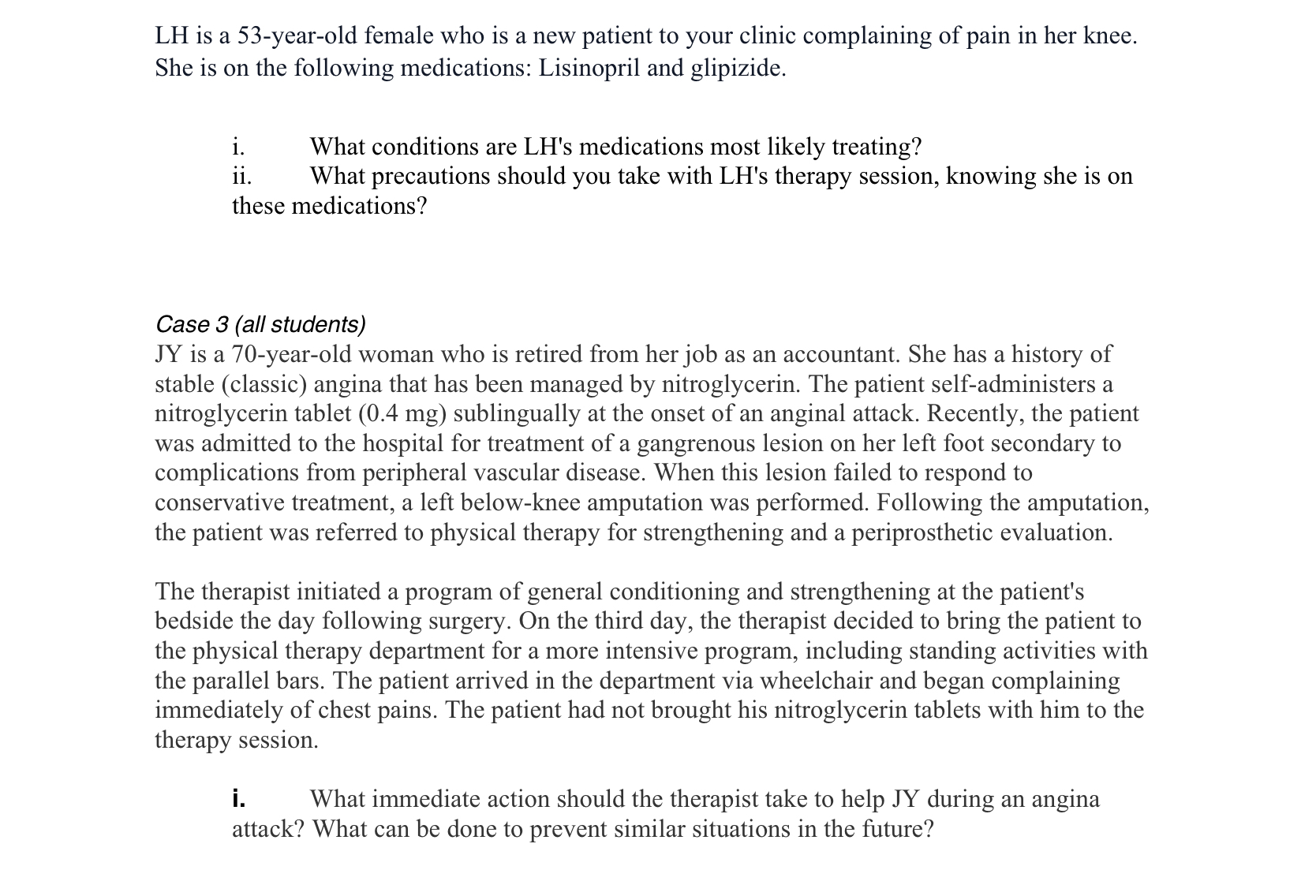 LH is a 53-year-old female who is a new patient to your clinic complaining of pain in her knee. She is on the following medications: Lisinopril and glipizide.

i. What conditions are LH's medications most likely treating?
ii. What precautions should you take with LH's therapy session, knowing she is on these medications?

Case 3 (all students)
JY is a 70-year-old woman who is retired from her job as an accountant. She has a history of stable (classic) angina that has been managed by nitroglycerin. The patient self-administers a nitroglycerin tablet (0.4 mg) sublingually at the onset of an anginal attack. Recently, the patient was admitted to the hospital for treatment of a gangrenous lesion on her left foot secondary to complications from peripheral vascular disease. When this lesion failed to respond to conservative treatment, a left below-knee amputation was performed. Following the amputation, the patient was referred to physical therapy for strengthening and a periprosthetic evaluation.

The therapist initiated a program of general conditioning and strengthening at the patient's bedside the day following surgery. On the third day, the therapist decided to bring the patient to the physical therapy department for a more intensive program, including standing activities with the parallel bars. The patient arrived in the department via wheelchair and began complaining immediately of chest pains. The patient had not brought his nitroglycerin tablets with him to the therapy session.

i. What immediate action should the therapist take to help JY during an angina attack? What can be done to prevent similar situations in the future?